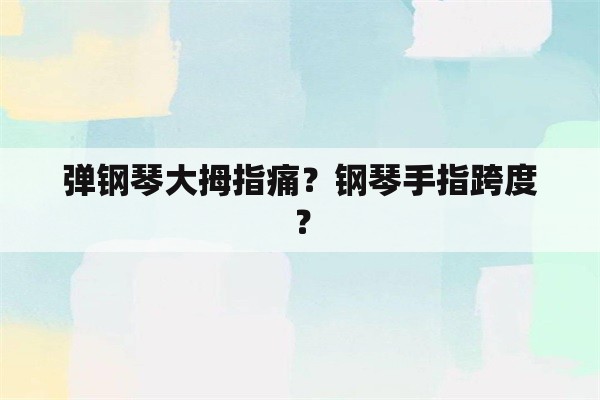 弹钢琴大拇指痛？钢琴手指跨度？